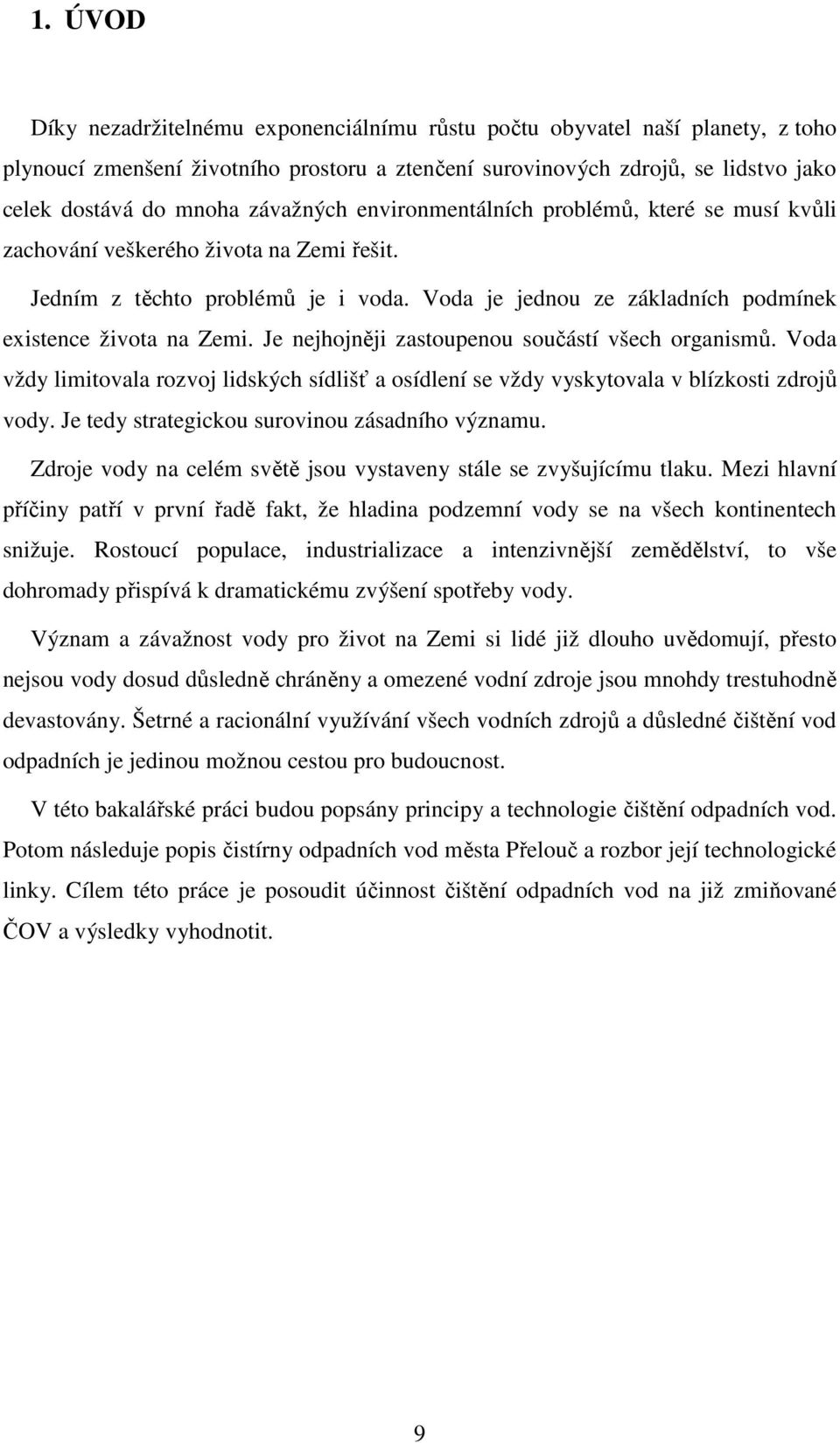 1. ÚVOD

Díky nezadržitelnému exponenciálnímu růstu počtu obyvatel naší planety, z toho plynoucí zmenšení životního prostoru a ztenčení surovinových zdrojů, se lidstvo jako celek dostává do mnoha závažných environmentálních problémů, které se musí kvůli zachování veškerého života na Zemi řešit.

Jedním z těchto problémů je i voda. Voda je jednou ze základních podmínek existence života na Zemi. Je nejhojněji zastoupenou součástí všech organismů. Voda vždy limitovala rozvoj lidských sídlišť a osídlení se vždy vyskytovala v blízkosti zdrojů vody. Je tedy strategickou surovinou zásadního významu.

Zdroje vody na celém světě jsou vystaveny stále se zvyšujícímu tlaku. Mezi hlavní příčiny patří v první řadě fakt, že hladina podzemní vody se na všech kontinentech snižuje. Rostoucí populace, industrializace a intenzivnější zemědělství, to vše dohromady přispívá k dramatickému zvýšení spotřeby vody.

Význam a závažnost vody pro život na Zemi si lidé již dlouho uvědomují, přesto nejsou vody dosud důsledně chráněny a omezené vodní zdroje jsou mnohdy trestuhodně devastovány. Šetrné a racionální využívání všech vodních zdrojů a důsledné čištění vod odpadních je jedinou možnou cestou pro budoucnost.

V této bakalářské práci budou popsány principy a technologie čištění odpadních vod. Potom následuje popis čistírny odpadních vod města Přelouč a rozbor její technologické linky. Cílem této práce je posoudit účinnost čištění odpadních vod na již zmiňované ČOV a výsledky vyhodnotit.

9